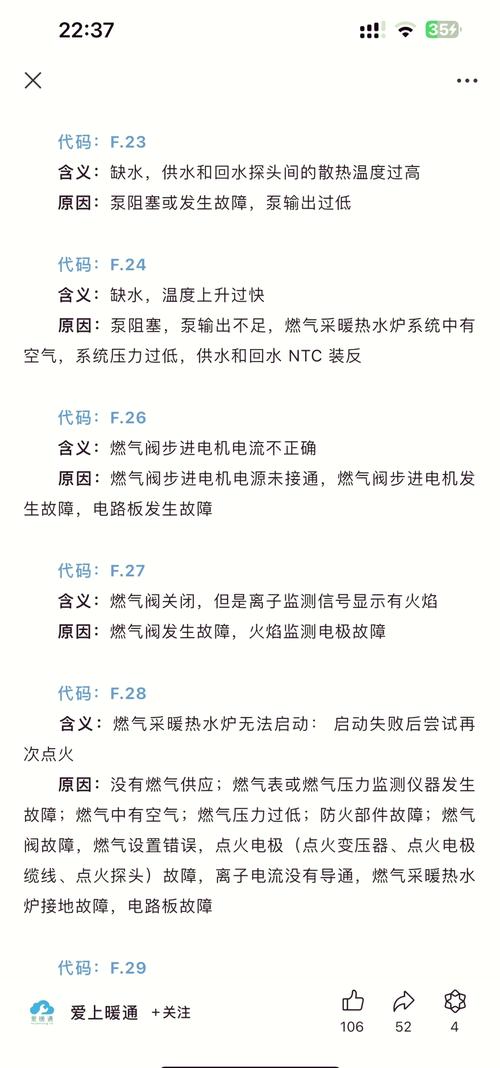 22:37

35

代码：F.23

含义：缺水，供水和回水探头间的散热温度过高

原因：泵阻塞或发生故障，泵输出过低

代码：F.24

含义：缺水，温度上升过快

原因：泵阻塞，泵输出不足，燃气采暖热水炉系统中有空气，系统压力过低，供水和回水 NTC 装反

代码：F.26

含义：燃气阀步进电机电流不正确

原因：燃气阀步进电机电源未接通，燃气阀步进电机发生故障，电路板发生故障

代码：F.27

含义：燃气阀关闭，但是离子监测信号显示有火焰

原因：燃气阀发生故障，火焰监测电极故障

代码：F.28

含义：燃气采暖热水炉无法启动： 启动失败后尝试再次点火

原因：没有燃气供应；燃气表或燃气压力监测仪器发生故障；燃气中有空气；燃气压力过低；防火部件故障；燃气阀故障，燃气设置错误，点火电极（点火变压器、点火电极缆线、点火探头）故障，离子电流没有导通，燃气采暖热水炉接地故障，电路板故障

代码：F.29

爱上暖通 +关注 106 52 4